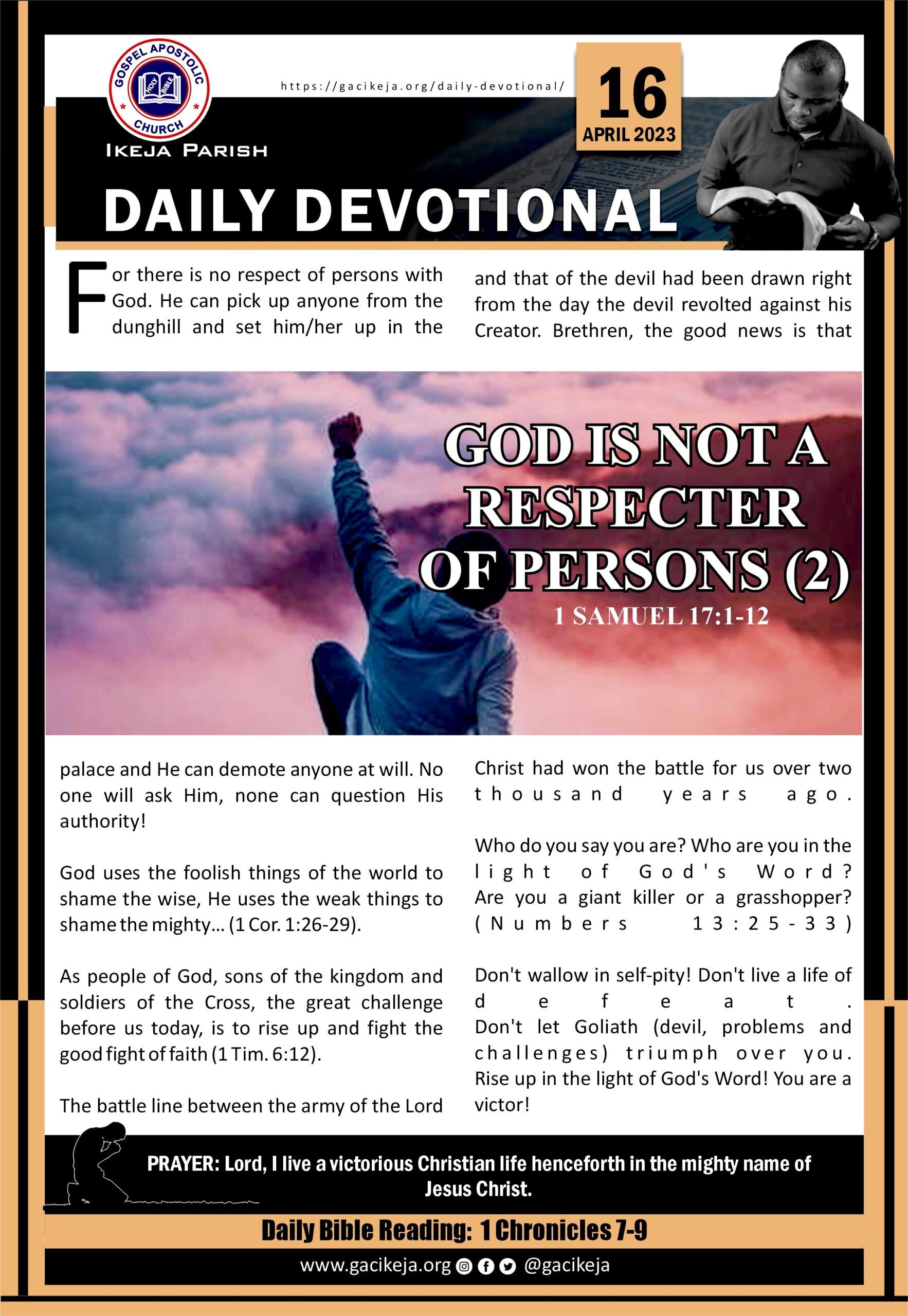 GOSPEL APOSTOLIC CHURCH
HOLY BIBLE
IKEJA PARISH

https://gacikeja.org/daily-devotional/

16
APRIL 2023

DAILY DEVOTIONAL

GOD IS NOT A RESPECTER OF PERSONS (2)
1 SAMUEL 17:1-12

For there is no respect of persons with God. He can pick up anyone from the dunghill and set him/her up in the palace and He can demote anyone at will. No one will ask Him, none can question His authority!

God uses the foolish things of the world to shame the wise, He uses the weak things to shame the mighty... (1 Cor. 1:26-29).

As people of God, sons of the kingdom and soldiers of the Cross, the great challenge before us today, is to rise up and fight the good fight of faith (1 Tim. 6:12).

The battle line between the army of the Lord and that of the devil had been drawn right from the day the devil revolted against his Creator. Brethren, the good news is that Christ had won the battle for us over two thousand years ago.

Who do you say you are? Who are you in the light of God's Word? Are you a giant killer or a grasshopper? (Numbers 13:25-33)

Don't wallow in self-pity! Don't live a life of defeat. Don't let Goliath (devil, problems and challenges) triumph over you. Rise up in the light of God's Word! You are a victor!

PRAYER: Lord, I live a victorious Christian life henceforth in the mighty name of Jesus Christ.

Daily Bible Reading: 1 Chronicles 7-9

www.gacikeja.org @gacikeja